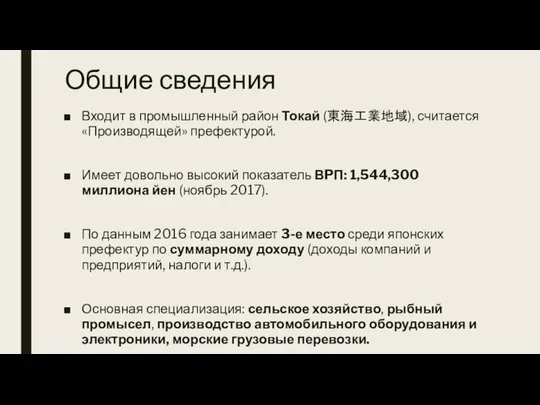 Общие сведения

■ Входит в промышленный район Токай (東海工業地域), считается «Производящей» префектурой.

■ Имеет довольно высокий показатель ВРП: 1,544,300 миллиона йен (ноябрь 2017).

■ По данным 2016 года занимает 3-е место среди японских префектур по суммарному доходу (доходы компаний и предприятий, налоги и т.д.).

■ Основная специализация: сельское хозяйство, рыбный промысел, производство автомобильного оборудования и электроники, морские грузовые перевозки.